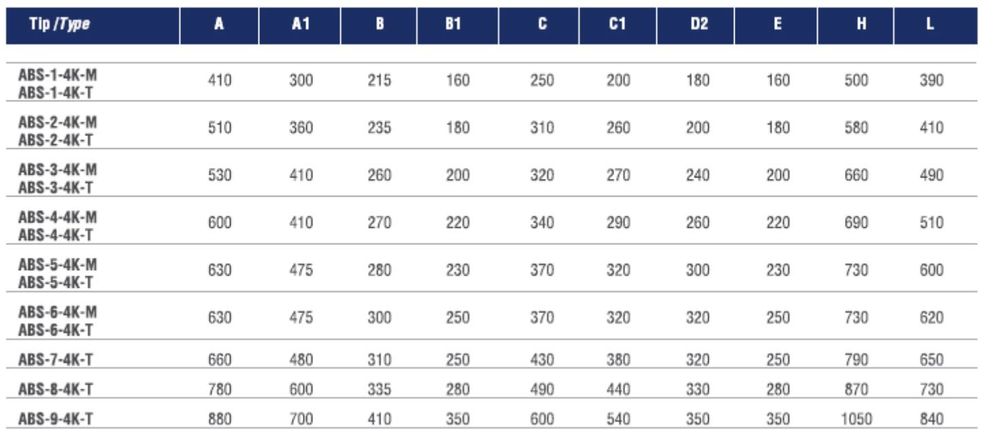 | Tip /Type | A | A1 | B | B1 | C | C1 | D2 | E | H | L |
|---|---|---|---|---|---|---|---|---|---|---|
| ABS-1-4K-M ABS-1-4K-T | 410 | 300 | 215 | 160 | 250 | 200 | 180 | 160 | 500 | 390 |
| ABS-2-4K-M ABS-2-4K-T | 510 | 360 | 235 | 180 | 310 | 260 | 200 | 180 | 580 | 410 |
| ABS-3-4K-M ABS-3-4K-T | 530 | 410 | 260 | 200 | 320 | 270 | 240 | 200 | 660 | 490 |
| ABS-4-4K-M ABS-4-4K-T | 600 | 410 | 270 | 220 | 340 | 290 | 260 | 220 | 690 | 510 |
| ABS-5-4K-M ABS-5-4K-T | 630 | 475 | 280 | 230 | 370 | 320 | 300 | 230 | 730 | 600 |
| ABS-6-4K-M ABS-6-4K-T | 630 | 475 | 300 | 250 | 370 | 320 | 320 | 250 | 730 | 620 |
| ABS-7-4K-T | 660 | 480 | 310 | 250 | 430 | 380 | 320 | 250 | 790 | 650 |
| ABS-8-4K-T | 780 | 600 | 335 | 280 | 490 | 440 | 330 | 280 | 870 | 730 |
| ABS-9-4K-T | 880 | 700 | 410 | 350 | 600 | 540 | 350 | 350 | 1050 | 840 |